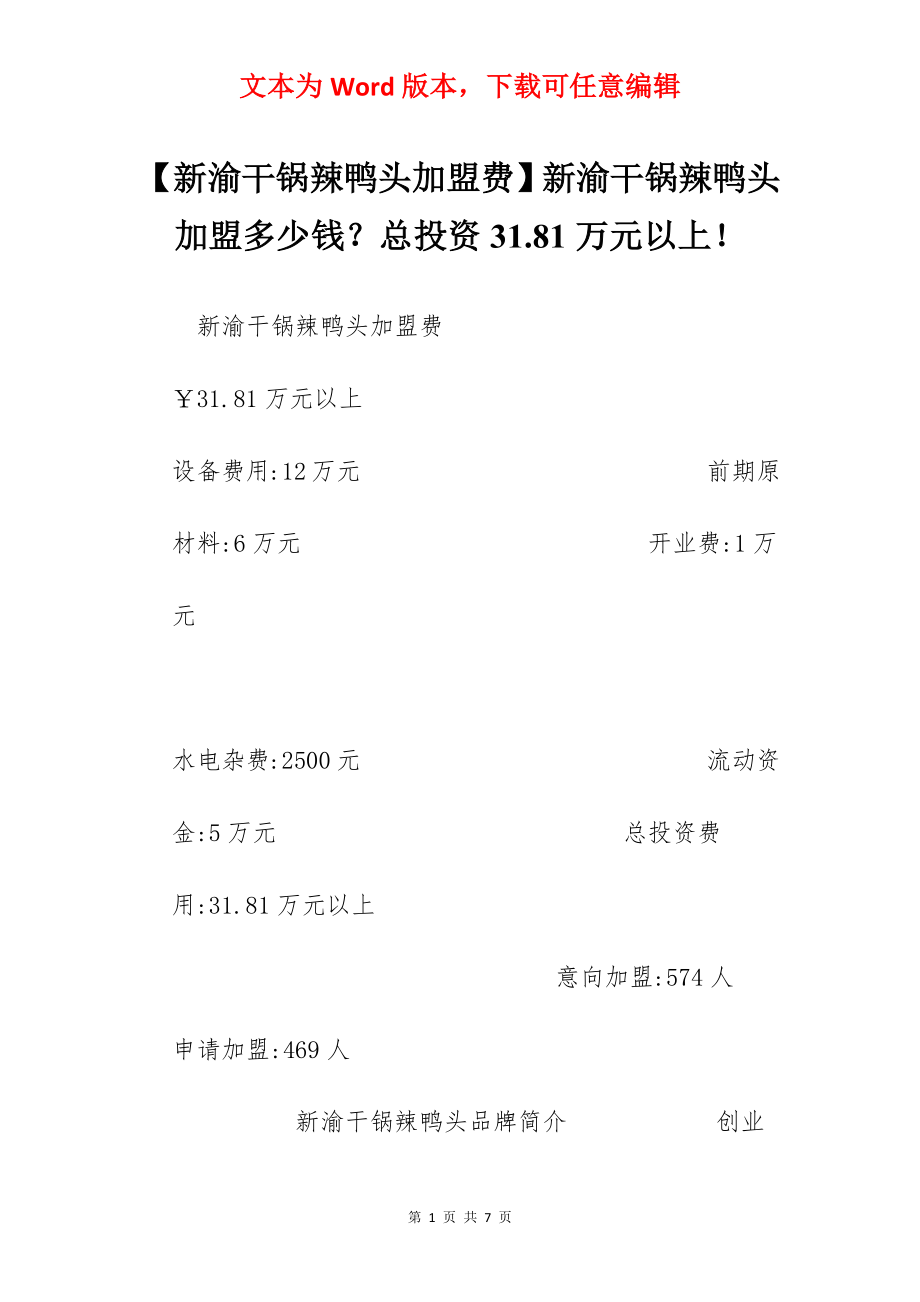 文本为 Word 版本，下载可任意编辑

【新渝干锅辣鸭头加盟费】新渝干锅辣鸭头加盟多少钱？总投资 31.81 万元以上！

新渝干锅辣鸭头加盟费

￥31.81 万元以上

设备费用:12 万元 前期原材料:6 万元 开业费:1 万元

水电杂费:2500 元 流动资金:5 万元 总投资费用:31.81 万元以上

意向加盟:574 人

申请加盟:469 人

新渝干锅辣鸭头品牌简介 创业

第 1 页 共 7 页